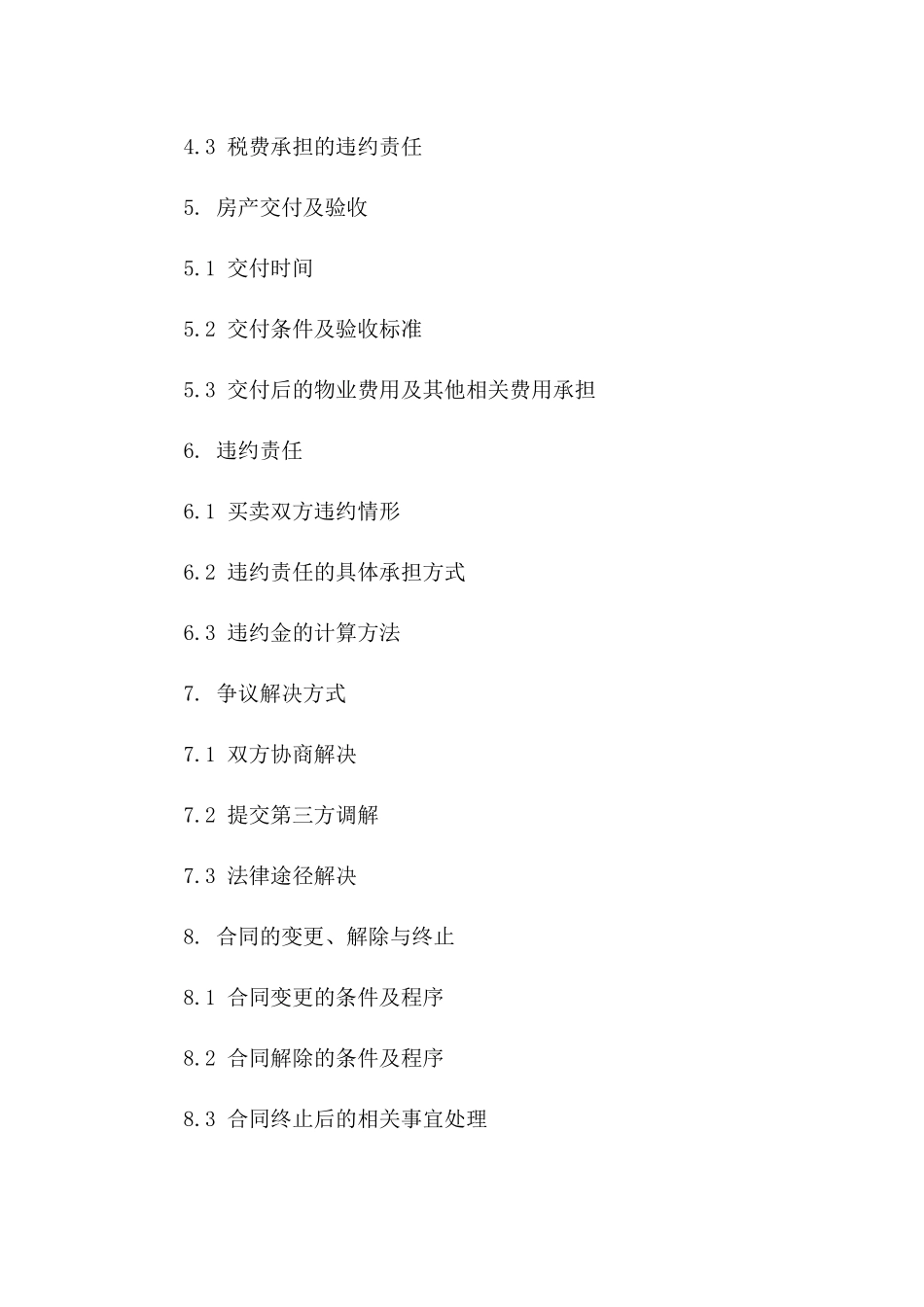 4.3 税费承担的违约责任

5. 房产交付及验收

5.1 交付时间

5.2 交付条件及验收标准

5.3 交付后的物业费用及其他相关费用承担

6. 违约责任

6.1 买卖双方违约情形

6.2 违约责任的具体承担方式

6.3 违约金的计算方法

7. 争议解决方式

7.1 双方协商解决

7.2 提交第三方调解

7.3 法律途径解决

8. 合同的变更、解除与终止

8.1 合同变更的条件及程序

8.2 合同解除的条件及程序

8.3 合同终止后的相关事宜处理